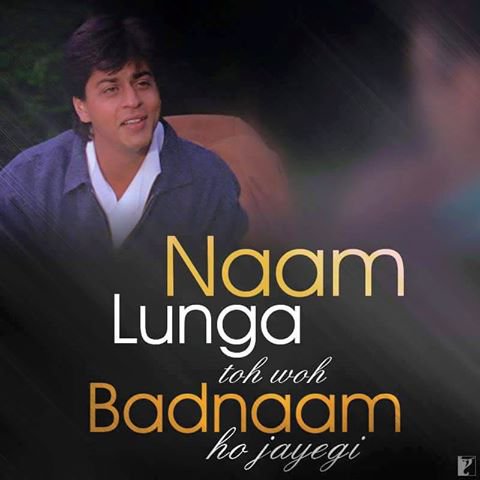 Naam
Lunga
toh woh
Badnaam
ho jayegi